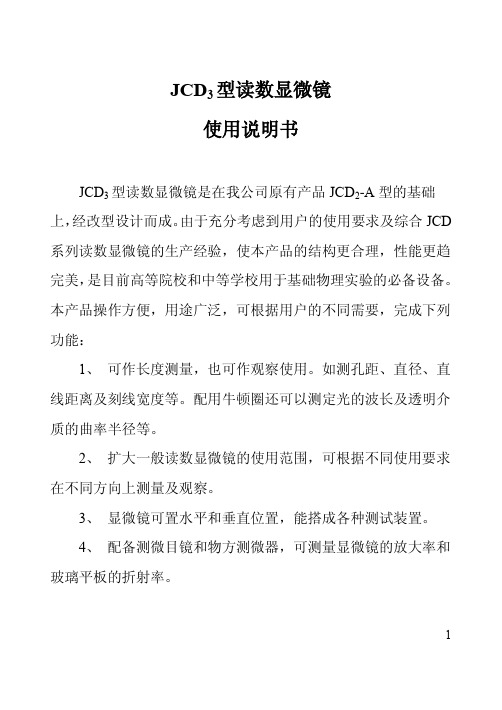 JCD$_3$型读数显微镜

使用说明书

JCD$_3$型读数显微镜是在我公司原有产品 JCD$_2$-A 型的基础上，经改型设计而成。由于充分考虑到用户的使用要求及综合 JCD 系列读数显微镜的生产经验，使本产品的结构更合理，性能更趋完美，是目前高等院校和中等学校用于基础物理实验的必备设备。本产品操作方便，用途广泛，可根据用户的不同需要，完成下列功能：

1、 可作长度测量，也可作观察使用。如测孔距、直径、直线距离及刻线宽度等。配用牛顿圈还可以测定光的波长及透明介质的曲率半径等。

2、 扩大一般读数显微镜的使用范围，可根据不同使用要求在不同方向上测量及观察。

3、 显微镜可置水平和垂直位置，能搭成各种测试装置。

4、 配备测微目镜和物方测微器，可测量显微镜的放大率和玻璃平板的折射率。

1